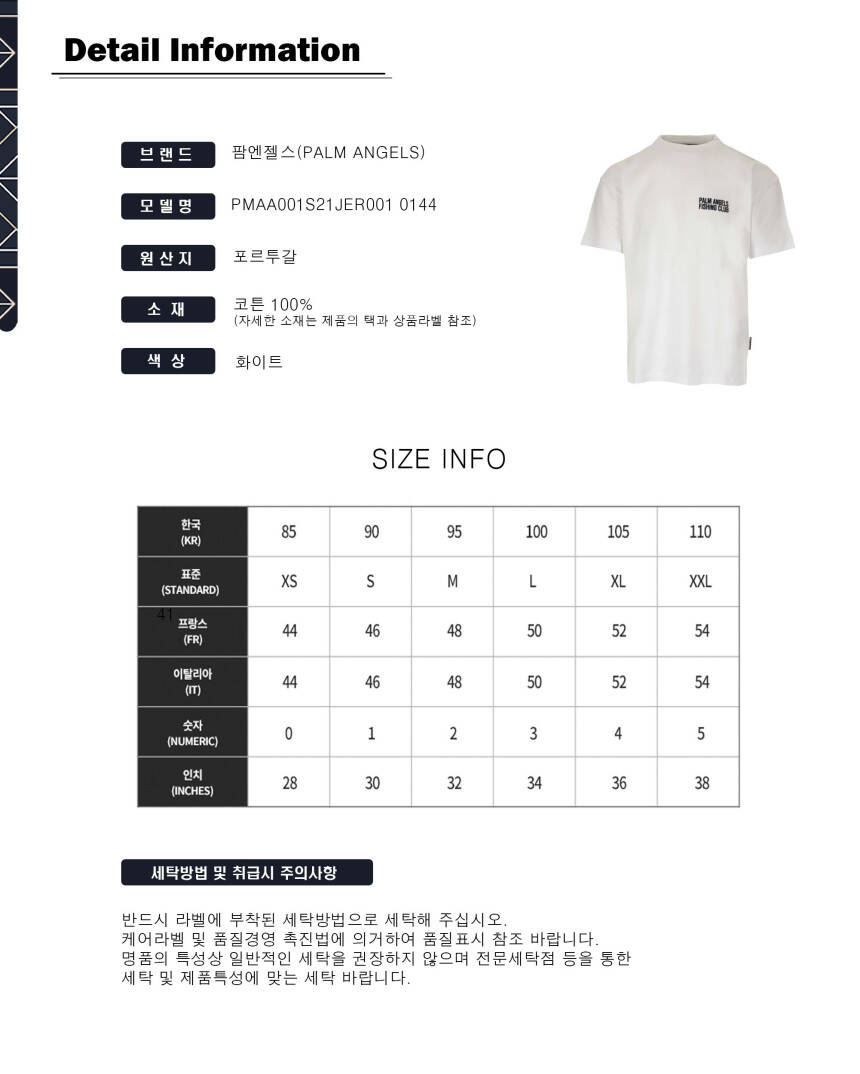 Detail Information

브랜드 팜엔젤스(PALM ANGELS)

모델명 PMAA001S21JER001 0144

원산지 포르투갈

소재 코튼 100%
(자세한 소재는 제품의 택과 상품라벨 참조)

색상 화이트

PALM ANGELS FISHING CLUB

SIZE INFO

| 한국 (KR) | 85 | 90 | 95 | 100 | 105 | 110 |
|---|---|---|---|---|---|---|
| 표준 (STANDARD) | XS | S | M | L | XL | XXL |
| 프랑스 (FR) | 44 | 46 | 48 | 50 | 52 | 54 |
| 이탈리아 (IT) | 44 | 46 | 48 | 50 | 52 | 54 |
| 숫자 (NUMERIC) | 0 | 1 | 2 | 3 | 4 | 5 |
| 인치 (INCHES) | 28 | 30 | 32 | 34 | 36 | 38 |

41

세탁방법 및 취급시 주의사항

반드시 라벨에 부착된 세탁방법으로 세탁해 주십시오.
케어라벨 및 품질경영 촉진법에 의거하여 품질표시 참조 바랍니다.
명품의 특성상 일반적인 세탁을 권장하지 않으며 전문세탁점 등을 통한 세탁 및 제품특성에 맞는 세탁 바랍니다.